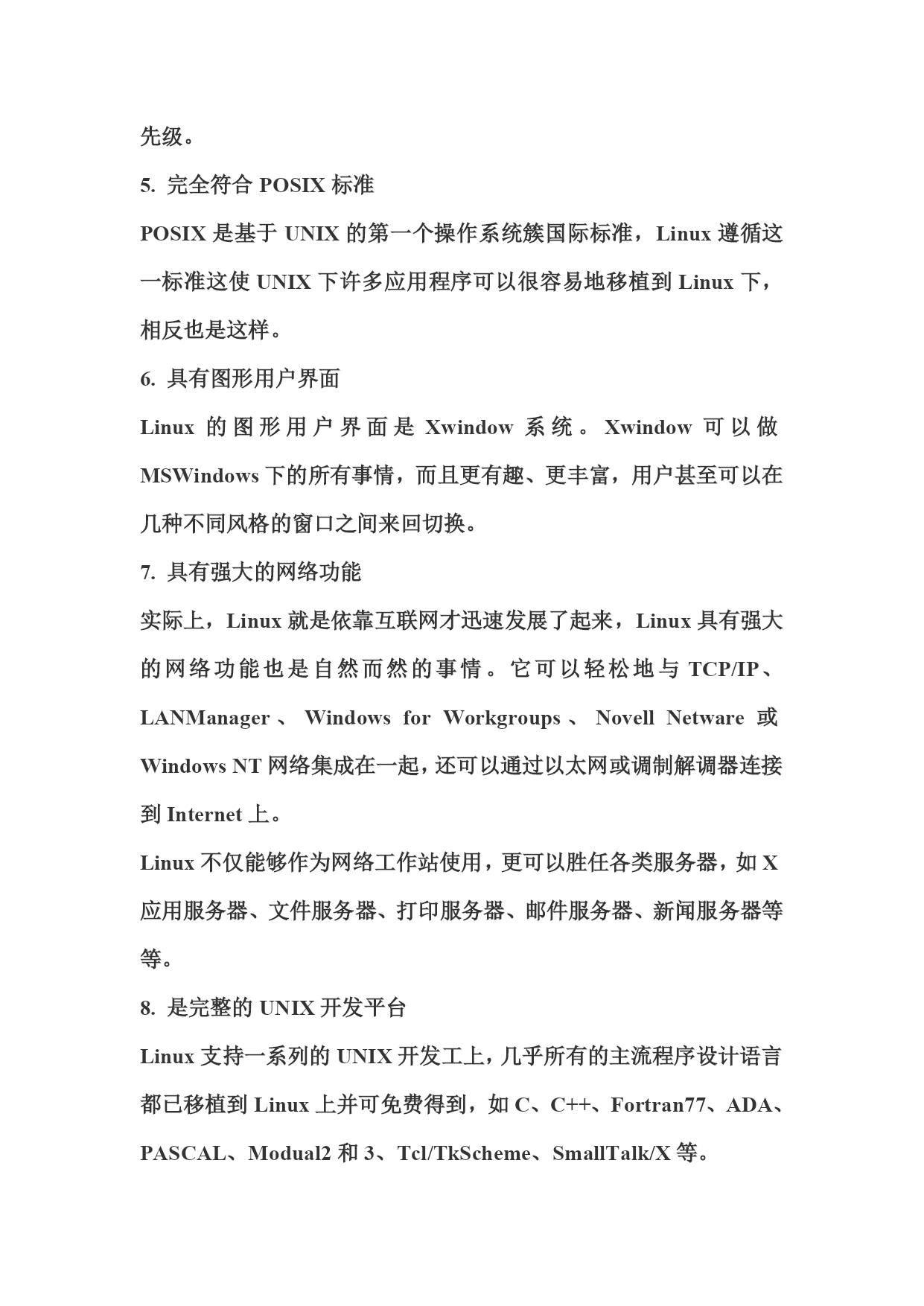 先级。

5. 完全符合 POSIX 标准

POSIX 是基于 UNIX 的第一个操作系统簇国际标准，Linux 遵循这一标准这使 UNIX 下许多应用程序可以很容易地移植到 Linux 下，相反也是这样。

6. 具有图形用户界面

Linux 的图形用户界面是 Xwindow 系统。Xwindow 可以做 MSWindows 下的所有事情，而且更有趣、更丰富，用户甚至可以在几种不同风格的窗口之间来回切换。

7. 具有强大的网络功能

实际上，Linux 就是依靠互联网才迅速发展了起来，Linux 具有强大的网络功能也是自然而然的事情。它可以轻松地与 TCP/IP、LANManager、Windows for Workgroups、Novell Netware 或 Windows NT 网络集成在一起，还可以通过以太网或调制解调器连接到 Internet 上。

Linux 不仅能够作为网络工作站使用，更可以胜任各类服务器，如 X 应用服务器、文件服务器、打印服务器、邮件服务器、新闻服务器等等。

8. 是完整的 UNIX 开发平台

Linux 支持一系列的 UNIX 开发工上，几乎所有的主流程序设计语言都已移植到 Linux 上并可免费得到，如 C、C++、Fortran77、ADA、PASCAL、Modual2 和 3、Tcl/TkScheme、SmallTalk/X 等。